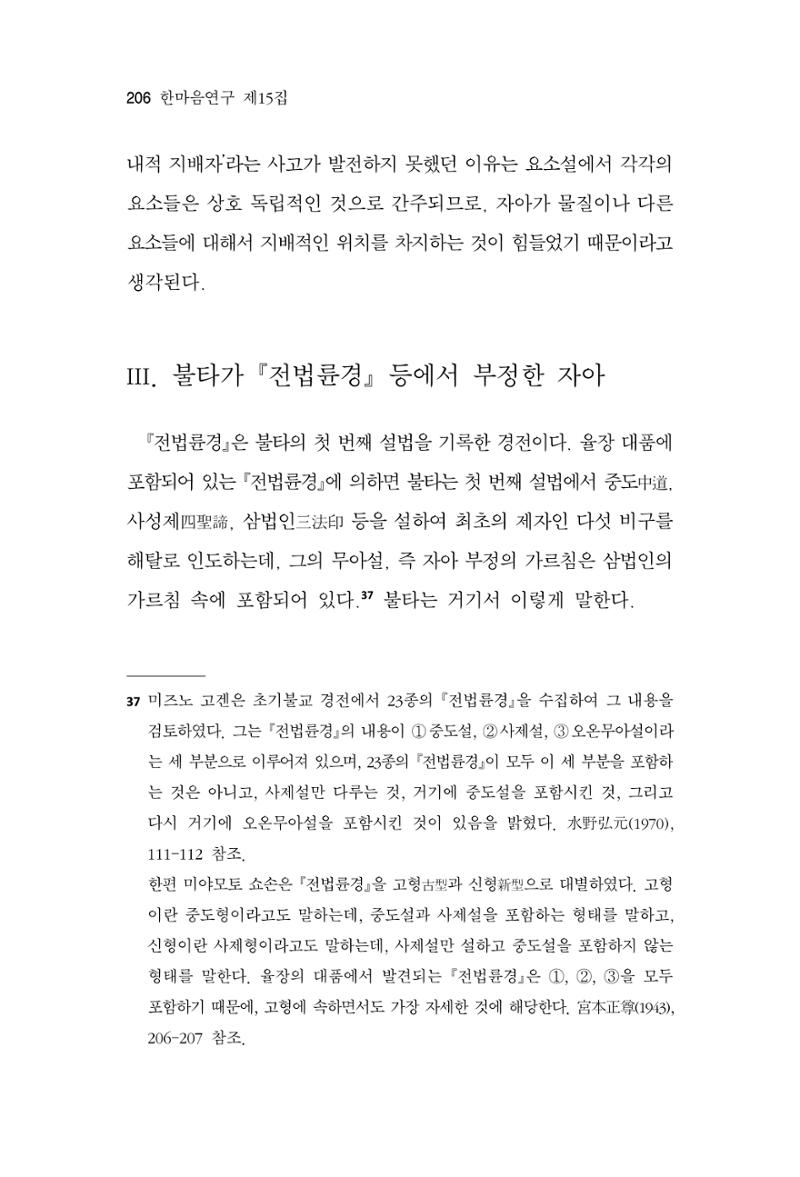 206 한마음연구 제15집

내적 지배자'라는 사고가 발전하지 못했던 이유는 요소설에서 각각의 요소들은 상호 독립적인 것으로 간주되므로, 자아가 물질이나 다른 요소들에 대해서 지배적인 위치를 차지하는 것이 힘들었기 때문이라고 생각된다.

III. 불타가 『전법륜경』 등에서 부정한 자아

『전법륜경』은 불타의 첫 번째 설법을 기록한 경전이다. 율장 대품에 포함되어 있는 『전법륜경』에 의하면 불타는 첫 번째 설법에서 중도中道, 사성제四聖諦, 삼법인三法印 등을 설하여 최초의 제자인 다섯 비구를 해탈로 인도하는데, 그의 무아설, 즉 자아 부정의 가르침은 삼법인의 가르침 속에 포함되어 있다.$^{37}$ 불타는 거기서 이렇게 말한다.

37 미즈노 고겐은 초기불교 경전에서 23종의 『전법륜경』을 수집하여 그 내용을 검토하였다. 그는 『전법륜경』의 내용이 ① 중도설, ② 사제설, ③ 오온무아설이라는 세 부분으로 이루어져 있으며, 23종의 『전법륜경』이 모두 이 세 부분을 포함하는 것은 아니고, 사제설만 다루는 것, 거기에 중도설을 포함시킨 것, 그리고 다시 거기에 오온무아설을 포함시킨 것이 있음을 밝혔다. 水野弘元(1970), 111-112 참조.

한편 미야모토 쇼손은 『전법륜경』을 고형古型과 신형新型으로 대별하였다. 고형이란 중도형이라고도 말하는데, 중도설과 사제설을 포함하는 형태를 말하고, 신형이란 사제형이라고도 말하는데, 사제설만 설하고 중도설을 포함하지 않는 형태를 말한다. 율장의 대품에서 발견되는 『전법륜경』은 ①, ②, ③을 모두 포함하기 때문에, 고형에 속하면서도 가장 자세한 것에 해당한다. 宮本正尊(1943), 206-207 참조.